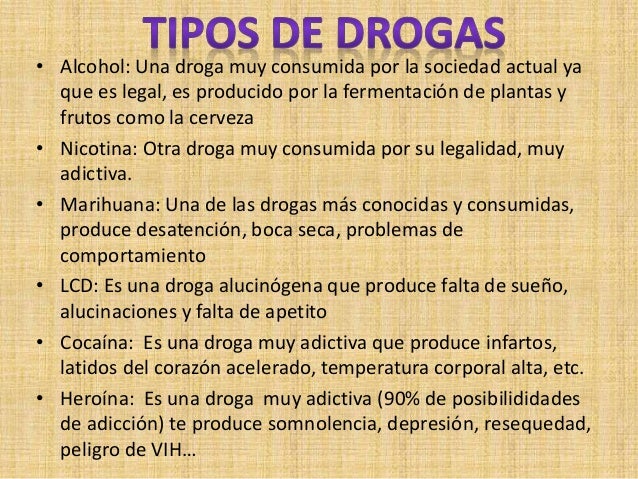 TIPOS DE DROGAS

• Alcohol: Una droga muy consumida por la sociedad actual ya que es legal, es producido por la fermentación de plantas y frutos como la cerveza

• Nicotina: Otra droga muy consumida por su legalidad, muy adictiva.

• Marihuana: Una de las drogas más conocidas y consumidas, produce desatención, boca seca, problemas de comportamiento

• LCD: Es una droga alucinógena que produce falta de sueño, alucinaciones y falta de apetito

• Cocaína: Es una droga muy adictiva que produce infartos, latidos del corazón acelerado, temperatura corporal alta, etc.

• Heroína: Es una droga muy adictiva (90% de posibilididades de adicción) te produce somnolencia, depresión, resequedad, peligro de VIH...